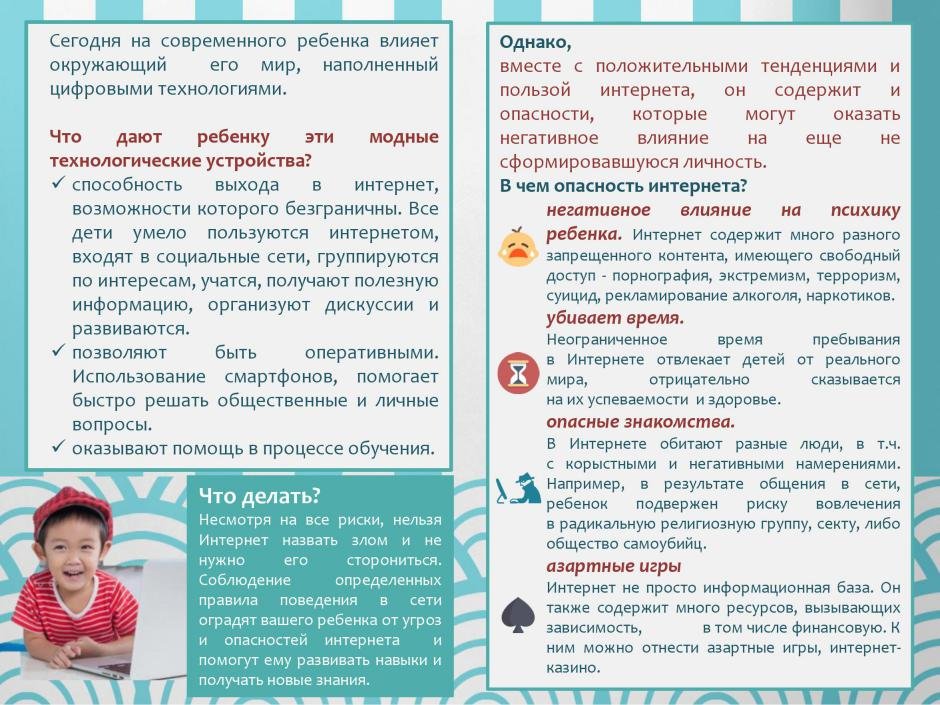 Сегодня на современного ребенка влияет окружающий его мир, наполненный цифровыми технологиями.

Что дают ребенку эти модные технологические устройства?
✓ способность выхода в интернет, возможности которого безграничны. Все дети умело пользуются интернетом, входят в социальные сети, группируются по интересам, учатся, получают полезную информацию, организуют дискуссии и развиваются.
✓ позволяют быть оперативными. Использование смартфонов, помогает быстро решать общественные и личные вопросы.
✓ оказывают помощь в процессе обучения.

Что делать?
Несмотря на все риски, нельзя Интернет назвать злом и не нужно его сторониться. Соблюдение определенных правила поведения в сети оградят вашего ребенка от угроз и опасностей интернета и помогут ему развивать навыки и получать новые знания.

Однако,
вместе с положительными тенденциями и пользой интернета, он содержит и опасности, которые могут оказать негативное влияние на еще не сформировавшуюся личность.
В чем опасность интернета?
негативное влияние на психику ребенка. Интернет содержит много разного запрещенного контента, имеющего свободный доступ - порнография, экстремизм, терроризм, суицид, рекламирование алкоголя, наркотиков.
убивает время.
Неограниченное время пребывания в Интернете отвлекает детей от реального мира, отрицательно сказывается на их успеваемости и здоровье.
опасные знакомства.
В Интернете обитают разные люди, в т.ч. с корыстными и негативными намерениями. Например, в результате общения в сети, ребенок подвержен риску вовлечения в радикальную религиозную группу, секту, либо общество самоубийц.
азартные игры
Интернет не просто информационная база. Он также содержит много ресурсов, вызывающих зависимость, в том числе финансовую. К ним можно отнести азартные игры, интернет-казино.